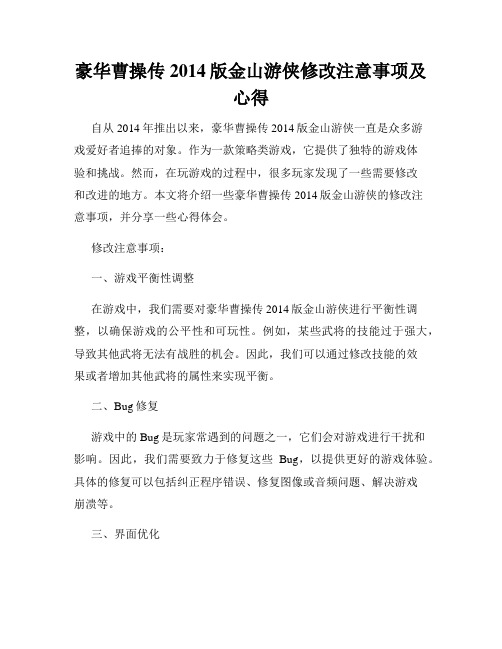 豪华曹操传 2014 版金山游侠修改注意事项及心得

自从 2014 年推出以来，豪华曹操传 2014 版金山游侠一直是众多游戏爱好者追捧的对象。作为一款策略类游戏，它提供了独特的游戏体验和挑战。然而，在玩游戏的过程中，很多玩家发现了一些需要修改和改进的地方。本文将介绍一些豪华曹操传 2014 版金山游侠的修改注意事项，并分享一些心得体会。

修改注意事项：

一、游戏平衡性调整

在游戏中，我们需要对豪华曹操传 2014 版金山游侠进行平衡性调整，以确保游戏的公平性和可玩性。例如，某些武将的技能过于强大，导致其他武将无法有战胜的机会。因此，我们可以通过修改技能的效果或者增加其他武将的属性来实现平衡。

二、Bug 修复

游戏中的 Bug 是玩家常遇到的问题之一，它们会对游戏进行干扰和影响。因此，我们需要致力于修复这些 Bug，以提供更好的游戏体验。具体的修复可以包括纠正程序错误、修复图像或音频问题、解决游戏崩溃等。

三、界面优化